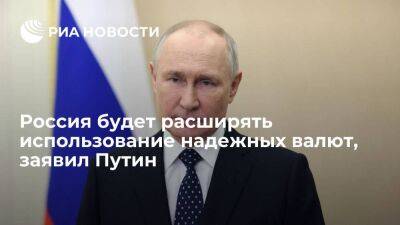 РИА НОВОСТИ

Россия будет расширять использование надежных валют, заявил Путин